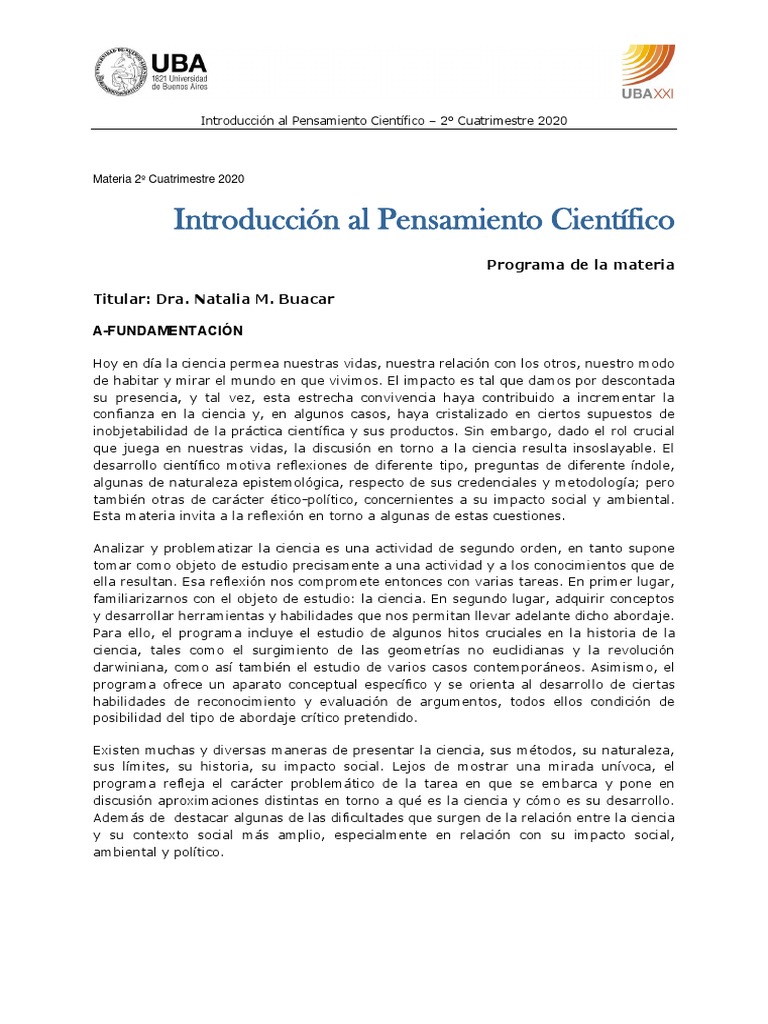 UBA 1821 Universidad de Buenos Aires

UBA XXI

Introducción al Pensamiento Científico – 2° Cuatrimestre 2020

Materia 2° Cuatrimestre 2020

Introducción al Pensamiento Científico

Programa de la materia

Titular: Dra. Natalia M. Buacar

A-FUNDAMENTACIÓN

Hoy en día la ciencia permea nuestras vidas, nuestra relación con los otros, nuestro modo de habitar y mirar el mundo en que vivimos. El impacto es tal que damos por descontada su presencia, y tal vez, esta estrecha convivencia haya contribuido a incrementar la confianza en la ciencia y, en algunos casos, haya cristalizado en ciertos supuestos de inobjetabilidad de la práctica científica y sus productos. Sin embargo, dado el rol crucial que juega en nuestras vidas, la discusión en torno a la ciencia resulta insoslayable. El desarrollo científico motiva reflexiones de diferente tipo, preguntas de diferente índole, algunas de naturaleza epistemológica, respecto de sus credenciales y metodología; pero también otras de carácter ético-político, concernientes a su impacto social y ambiental. Esta materia invita a la reflexión en torno a algunas de estas cuestiones.

Analizar y problematizar la ciencia es una actividad de segundo orden, en tanto supone tomar como objeto de estudio precisamente a una actividad y a los conocimientos que de ella resultan. Esa reflexión nos compromete entonces con varias tareas. En primer lugar, familiarizarnos con el objeto de estudio: la ciencia. En segundo lugar, adquirir conceptos y desarrollar herramientas y habilidades que nos permitan llevar adelante dicho abordaje. Para ello, el programa incluye el estudio de algunos hitos cruciales en la historia de la ciencia, tales como el surgimiento de las geometrías no euclidianas y la revolución darwiniana, como así también el estudio de varios casos contemporáneos. Asimismo, el programa ofrece un aparato conceptual específico y se orienta al desarrollo de ciertas habilidades de reconocimiento y evaluación de argumentos, todos ellos condición de posibilidad del tipo de abordaje crítico pretendido.

Existen muchas y diversas maneras de presentar la ciencia, sus métodos, su naturaleza, sus límites, su historia, su impacto social. Lejos de mostrar una mirada unívoca, el programa refleja el carácter problemático de la tarea en que se embarca y pone en discusión aproximaciones distintas en torno a qué es la ciencia y cómo es su desarrollo. Además de destacar algunas de las dificultades que surgen de la relación entre la ciencia y su contexto social más amplio, especialmente en relación con su impacto social, ambiental y político.